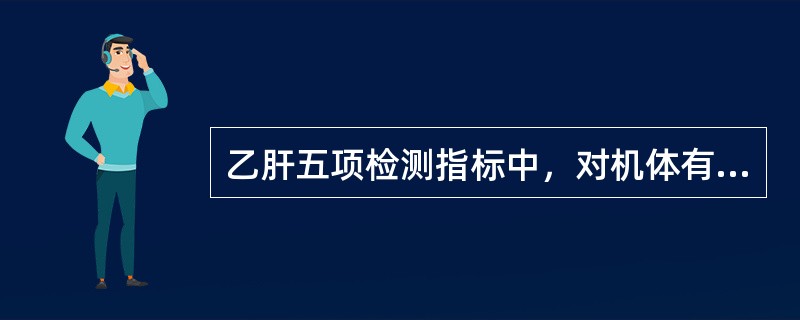 乙肝五项检测指标中，对机体有...